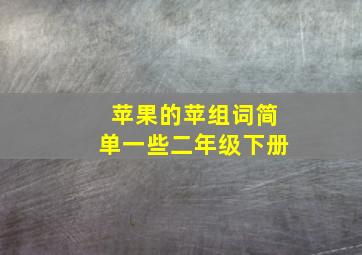 苹果的苹组词简单一些二年级下册